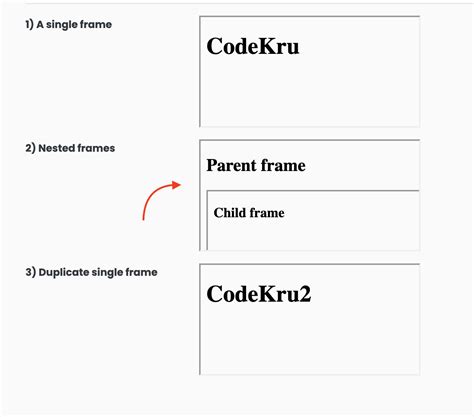 1) A single frame

CodeKru

2) Nested frames

Parent frame

Child frame

3) Duplicate single frame

CodeKru2